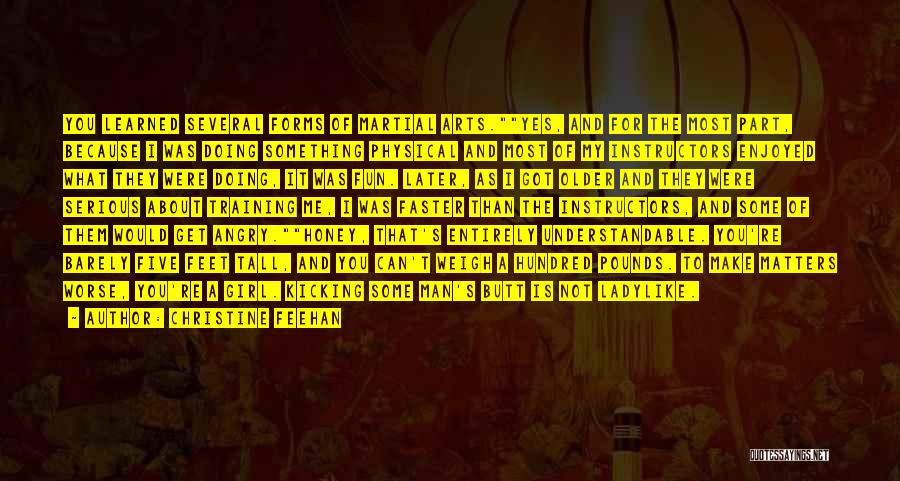 YOU LEARNED SEVERAL FORMS OF MARTIAL ARTS.""YES, AND FOR THE MOST PART, BECAUSE I WAS DOING SOMETHING PHYSICAL AND MOST OF MY INSTRUCTORS ENJOYED WHAT THEY WERE DOING, IT WAS FUN. LATER, AS I GOT OLDER AND THEY WERE SERIOUS ABOUT TRAINING ME, I WAS FASTER THAN THE INSTRUCTORS, AND SOME OF THEM WOULD GET ANGRY.""HONEY, THAT'S ENTIRELY UNDERSTANDABLE. YOU'RE BARELY FIVE FEET TALL, AND YOU CAN'T WEIGH A HUNDRED POUNDS. TO MAKE MATTERS WORSE, YOU'RE A GIRL. KICKING SOME MAN'S BUTT IS NOT LADYLIKE.

- AUTHOR: CHRISTINE FEEHAN

QUOTESSAYINGS.NET